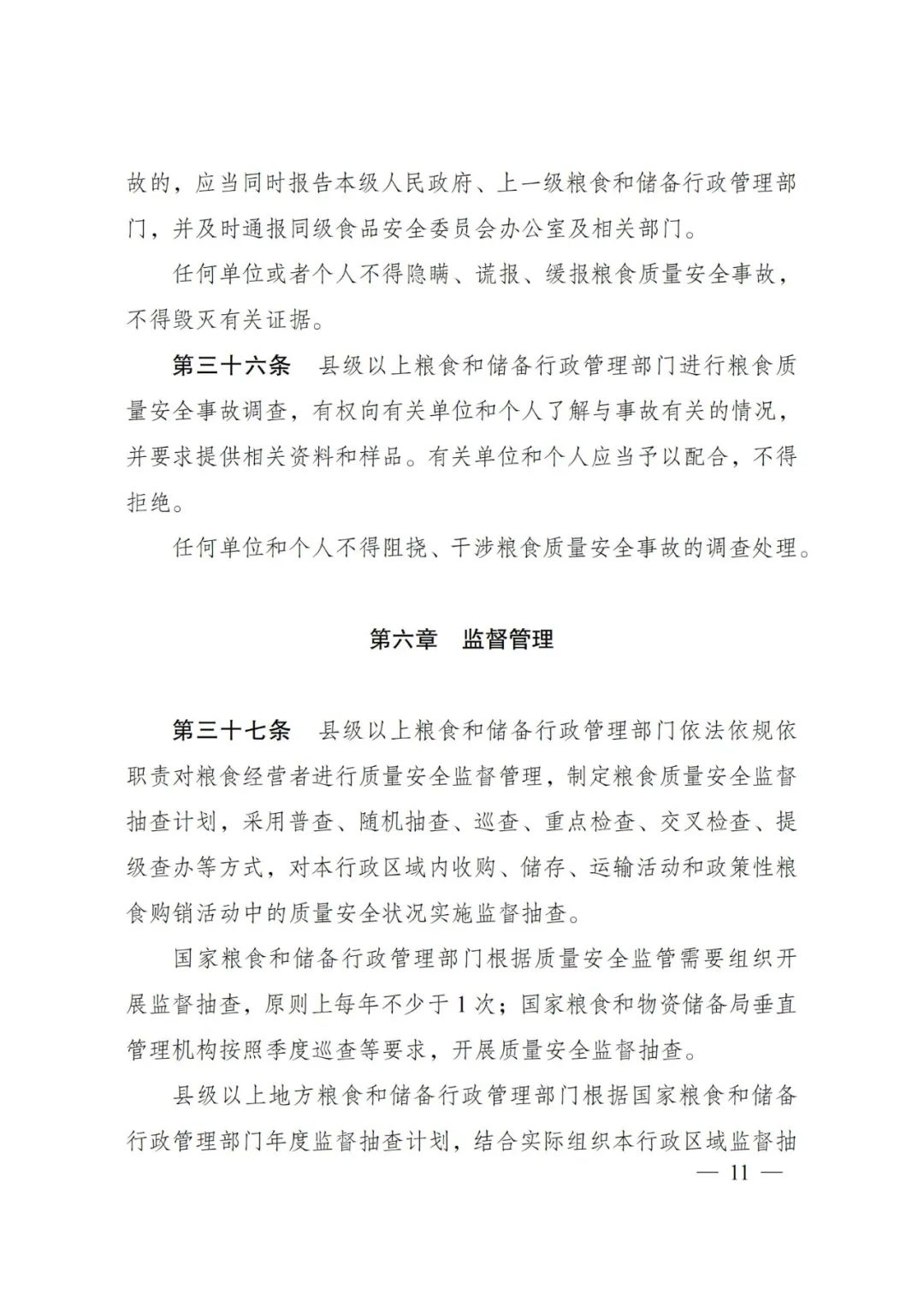 故的，应当同时报告本级人民政府、上一级粮食和储备行政管理部门，并及时通报同级食品安全委员会办公室及相关部门。

任何单位或者个人不得隐瞒、谎报、缓报粮食质量安全事故，不得毁灭有关证据。

第三十六条　县级以上粮食和储备行政管理部门进行粮食质量安全事故调查，有权向有关单位和个人了解与事故有关的情况，并要求提供相关资料和样品。有关单位和个人应当予以配合，不得拒绝。

任何单位和个人不得阻挠、干涉粮食质量安全事故的调查处理。

第六章　监督管理

第三十七条　县级以上粮食和储备行政管理部门依法依规依职责对粮食经营者进行质量安全监督管理，制定粮食质量安全监督抽查计划，采用普查、随机抽查、巡查、重点检查、交叉检查、提级查办等方式，对本行政区域内收购、储存、运输活动和政策性粮食购销活动中的质量安全状况实施监督抽查。

国家粮食和储备行政管理部门根据质量安全监管需要组织开展监督抽查，原则上每年不少于1次；国家粮食和物资储备局垂直管理机构按照季度巡查等要求，开展质量安全监督抽查。

县级以上地方粮食和储备行政管理部门根据国家粮食和储备行政管理部门年度监督抽查计划，结合实际组织本行政区域监督抽

— 11 —